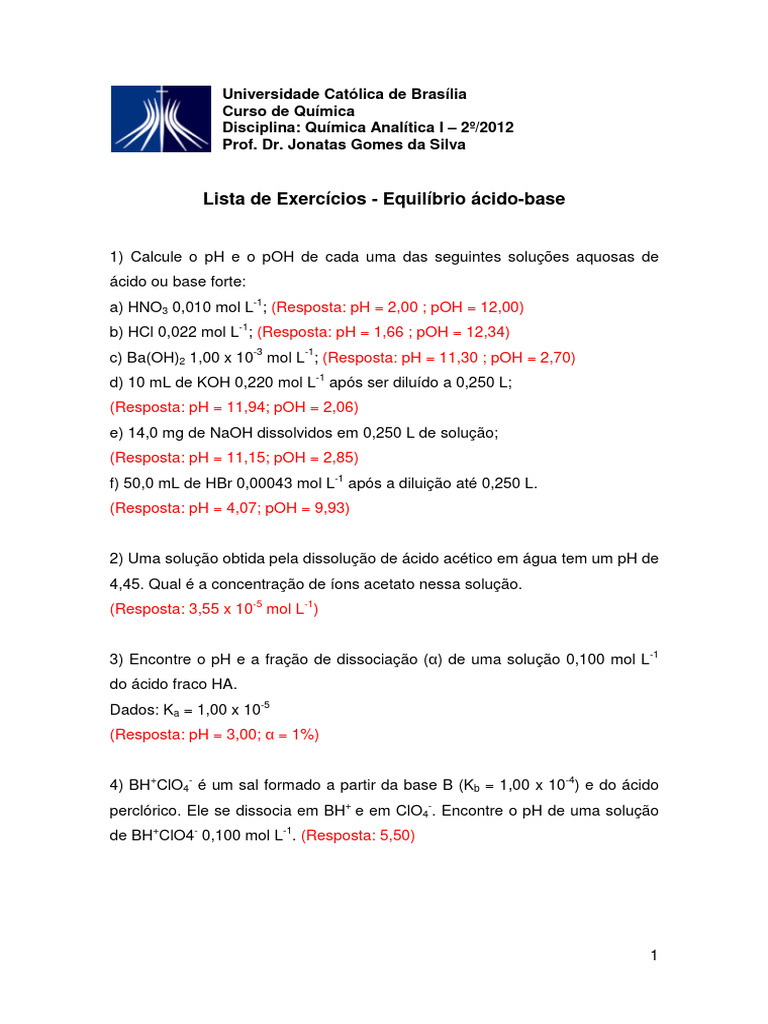 Universidade Católica de Brasília
Curso de Química
Disciplina: Química Analítica I – 2º/2012
Prof. Dr. Jonatas Gomes da Silva

Lista de Exercícios - Equilíbrio ácido-base

1) Calcule o pH e o pOH de cada uma das seguintes soluções aquosas de ácido ou base forte:
a) $HNO_3$ 0,010 mol $L^{-1}$; (Resposta: pH = 2,00 ; pOH = 12,00)
b) HCl 0,022 mol $L^{-1}$; (Resposta: pH = 1,66 ; pOH = 12,34)
c) $Ba(OH)_2$ 1,00 x $10^{-3}$ mol $L^{-1}$; (Resposta: pH = 11,30 ; pOH = 2,70)
d) 10 mL de KOH 0,220 mol $L^{-1}$ após ser diluído a 0,250 L;
(Resposta: pH = 11,94; pOH = 2,06)
e) 14,0 mg de NaOH dissolvidos em 0,250 L de solução;
(Resposta: pH = 11,15; pOH = 2,85)
f) 50,0 mL de HBr 0,00043 mol $L^{-1}$ após a diluição até 0,250 L.
(Resposta: pH = 4,07; pOH = 9,93)

2) Uma solução obtida pela dissolução de ácido acético em água tem um pH de 4,45. Qual é a concentração de íons acetato nessa solução.
(Resposta: 3,55 x $10^{-5}$ mol $L^{-1}$)

3) Encontre o pH e a fração de dissociação (α) de uma solução 0,100 mol $L^{-1}$ do ácido fraco HA.
Dados: $K_a$ = 1,00 x $10^{-5}$
(Resposta: pH = 3,00; α = 1%)

4) $BH^+ClO_4^-$ é um sal formado a partir da base B ($K_b$ = 1,00 x $10^{-4}$) e do ácido perclórico. Ele se dissocia em $BH^+$ e em $ClO_4^-$. Encontre o pH de uma solução de $BH^+ClO4^-$ 0,100 mol $L^{-1}$. (Resposta: 5,50)

1